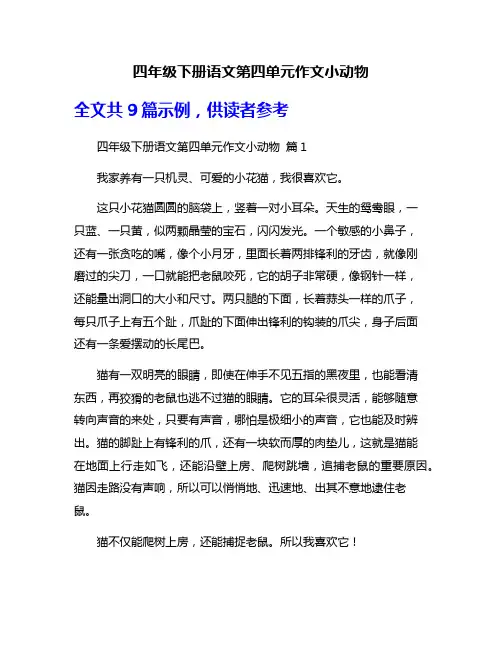 四年级下册语文第四单元作文小动物

全文共 9 篇示例，供读者参考

四年级下册语文第四单元作文小动物 篇 1

我家养有一只机灵、可爱的小花猫，我很喜欢它。

这只小花猫圆圆的脑袋上，竖着一对小耳朵。天生的鸳鸯眼，一只蓝、一只黄，似两颗晶莹的宝石，闪闪发光。一个敏感的小鼻子，还有一张贪吃的嘴，像个小月牙，里面长着两排锋利的牙齿，就像刚磨过的尖刀，一口就能把老鼠咬死，它的胡子非常硬，像钢针一样，还能量出洞口的大小和尺寸。两只腿的下面，长着蒜头一样的爪子，每只爪子上有五个趾，爪趾的下面伸出锋利的钩装的爪尖，身子后面还有一条爱摆动的长尾巴。

猫有一双明亮的眼睛，即使在伸手不见五指的黑夜里，也能看清东西，再狡猾的老鼠也逃不过猫的眼睛。它的耳朵很灵活，能够随意转向声音的来处，只要有声音，哪怕是极细小的声音，它也能及时辨出。猫的脚趾上有锋利的爪，还有一块软而厚的肉垫儿，这就是猫能在地面上行走如飞，还能沿壁上房、爬树跳墙，追捕老鼠的重要原因。猫因走路没有声响，所以可以悄悄地、迅速地、出其不意地逮住老鼠。

猫不仅能爬树上房，还能捕捉老鼠。所以我喜欢它！